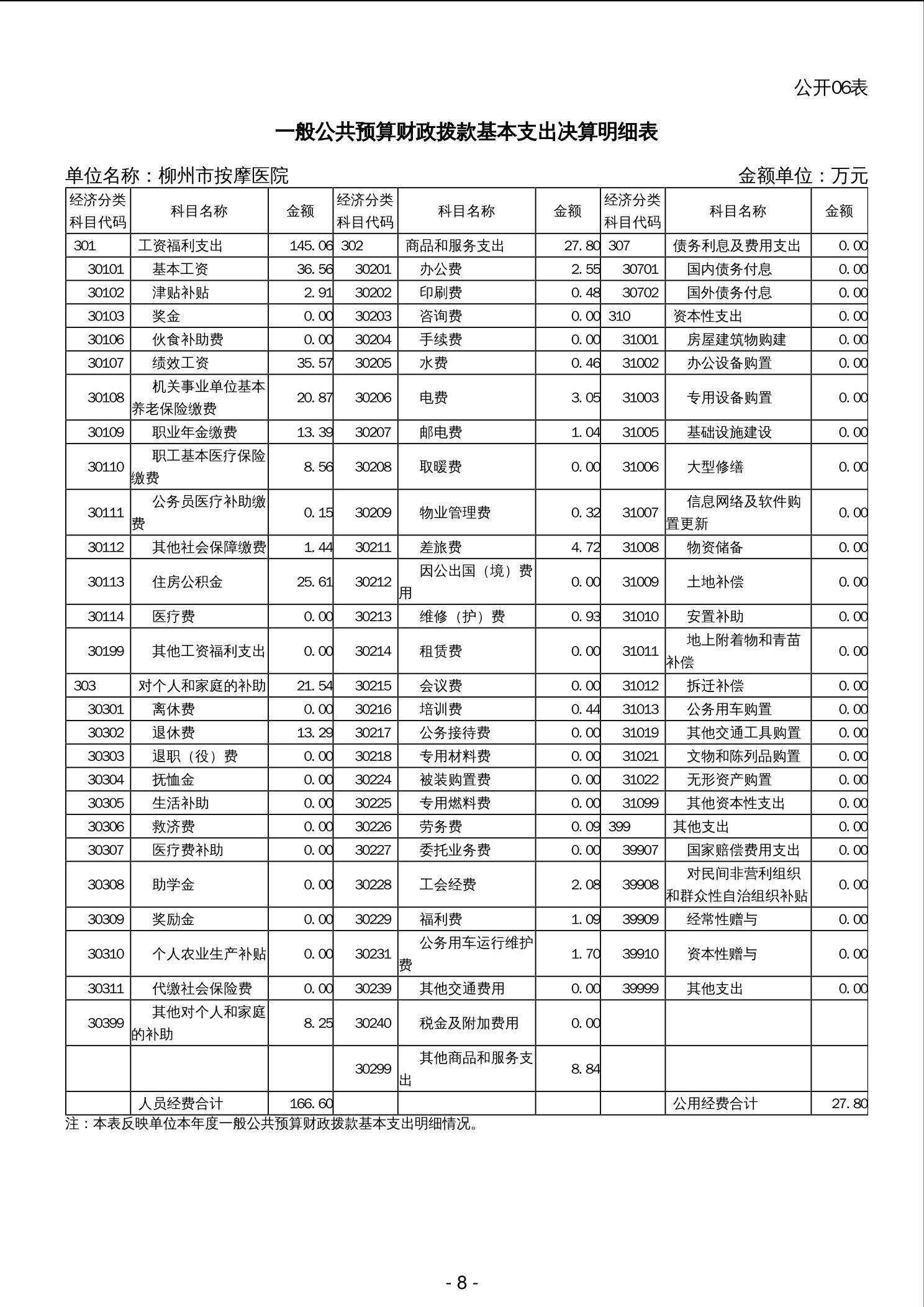 公开06表

一般公共预算财政拨款基本支出决算明细表

单位名称：柳州市按摩医院 金额单位：万元

| 经济分类科目代码 | 科目名称 | 金额 | 经济分类科目代码 | 科目名称 | 金额 | 经济分类科目代码 | 科目名称 | 金额 |
|---|---|---|---|---|---|---|---|---|
| 301 | 工资福利支出 | 145.06 | 302 | 商品和服务支出 | 27.80 | 307 | 债务利息及费用支出 | 0.00 |
| 30101 | 基本工资 | 36.56 | 30201 | 办公费 | 2.55 | 30701 | 国内债务付息 | 0.00 |
| 30102 | 津贴补贴 | 2.91 | 30202 | 印刷费 | 0.48 | 30702 | 国外债务付息 | 0.00 |
| 30103 | 奖金 | 0.00 | 30203 | 咨询费 | 0.00 | 310 | 资本性支出 | 0.00 |
| 30106 | 伙食补助费 | 0.00 | 30204 | 手续费 | 0.00 | 31001 | 房屋建筑物购建 | 0.00 |
| 30107 | 绩效工资 | 35.57 | 30205 | 水费 | 0.46 | 31002 | 办公设备购置 | 0.00 |
| 30108 | 机关事业单位基本养老保险缴费 | 20.87 | 30206 | 电费 | 3.05 | 31003 | 专用设备购置 | 0.00 |
| 30109 | 职业年金缴费 | 13.39 | 30207 | 邮电费 | 1.04 | 31005 | 基础设施建设 | 0.00 |
| 30110 | 职工基本医疗保险缴费 | 8.56 | 30208 | 取暖费 | 0.00 | 31006 | 大型修缮 | 0.00 |
| 30111 | 公务员医疗补助缴费 | 0.15 | 30209 | 物业管理费 | 0.32 | 31007 | 信息网络及软件购置更新 | 0.00 |
| 30112 | 其他社会保障缴费 | 1.44 | 30211 | 差旅费 | 4.72 | 31008 | 物资储备 | 0.00 |
| 30113 | 住房公积金 | 25.61 | 30212 | 因公出国（境）费用 | 0.00 | 31009 | 土地补偿 | 0.00 |
| 30114 | 医疗费 | 0.00 | 30213 | 维修（护）费 | 0.93 | 31010 | 安置补助 | 0.00 |
| 30199 | 其他工资福利支出 | 0.00 | 30214 | 租赁费 | 0.00 | 31011 | 地上附着物和青苗补偿 | 0.00 |
| 303 | 对个人和家庭的补助 | 21.54 | 30215 | 会议费 | 0.00 | 31012 | 拆迁补偿 | 0.00 |
| 30301 | 离休费 | 0.00 | 30216 | 培训费 | 0.44 | 31013 | 公务用车购置 | 0.00 |
| 30302 | 退休费 | 13.29 | 30217 | 公务接待费 | 0.00 | 31019 | 其他交通工具购置 | 0.00 |
| 30303 | 退职（役）费 | 0.00 | 30218 | 专用材料费 | 0.00 | 31021 | 文物和陈列品购置 | 0.00 |
| 30304 | 抚恤金 | 0.00 | 30224 | 被装购置费 | 0.00 | 31022 | 无形资产购置 | 0.00 |
| 30305 | 生活补助 | 0.00 | 30225 | 专用燃料费 | 0.00 | 31099 | 其他资本性支出 | 0.00 |
| 30306 | 救济费 | 0.00 | 30226 | 劳务费 | 0.09 | 399 | 其他支出 | 0.00 |
| 30307 | 医疗费补助 | 0.00 | 30227 | 委托业务费 | 0.00 | 39907 | 国家赔偿费用支出 | 0.00 |
| 30308 | 助学金 | 0.00 | 30228 | 工会经费 | 2.08 | 39908 | 对民间非营利组织和群众性自治组织补贴 | 0.00 |
| 30309 | 奖励金 | 0.00 | 30229 | 福利费 | 1.09 | 39909 | 经常性赠与 | 0.00 |
| 30310 | 个人农业生产补贴 | 0.00 | 30231 | 公务用车运行维护费 | 1.70 | 39910 | 资本性赠与 | 0.00 |
| 30311 | 代缴社会保险费 | 0.00 | 30239 | 其他交通费用 | 0.00 | 39999 | 其他支出 | 0.00 |
| 30399 | 其他对个人和家庭的补助 | 8.25 | 30240 | 税金及附加费用 | 0.00 | | | |
| | | | 30299 | 其他商品和服务支出 | 8.84 | | | |
| | 人员经费合计 | 166.60 | | | | | 公用经费合计 | 27.80 |

注：本表反映单位本年度一般公共预算财政拨款基本支出明细情况。

- 8 -